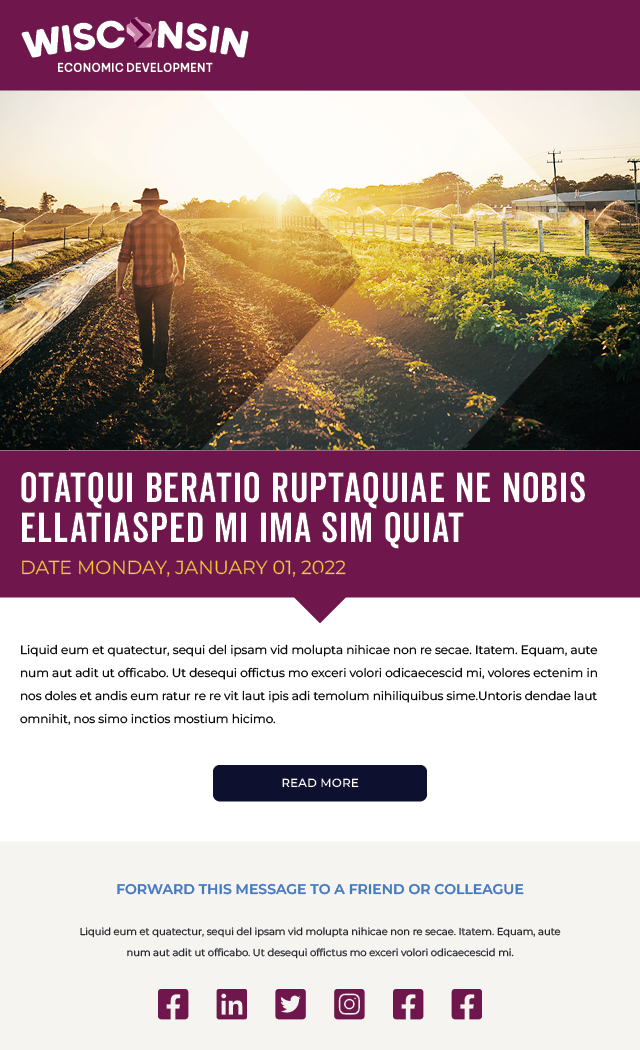 WISCONSIN
ECONOMIC DEVELOPMENT

OTATQUI BERATIO RUPTAQUIAE NE NOBIS ELLATIASPED MI IMA SIM QUIAT

DATE MONDAY, JANUARY 01, 2022

Liquid eum et quatectur, sequi del ipsam vid molupta nihicae non re secae. Itatem. Equam, aute num aut adit ut officabo. Ut desequi offictus mo exceri volori odicaecescid mi, volores ectenim in nos doles et andis eum ratur re re vit laut ipis adi temolum nihiliquibus sime.Untoris dendae laut omnihit, nos simo inctios mostium hicimo.

READ MORE

FORWARD THIS MESSAGE TO A FRIEND OR COLLEAGUE

Liquid eum et quatectur, sequi del ipsam vid molupta nihicae non re secae. Itatem. Equam, aute num aut adit ut officabo. Ut desequi offictus mo exceri volori odicaecescid mi.